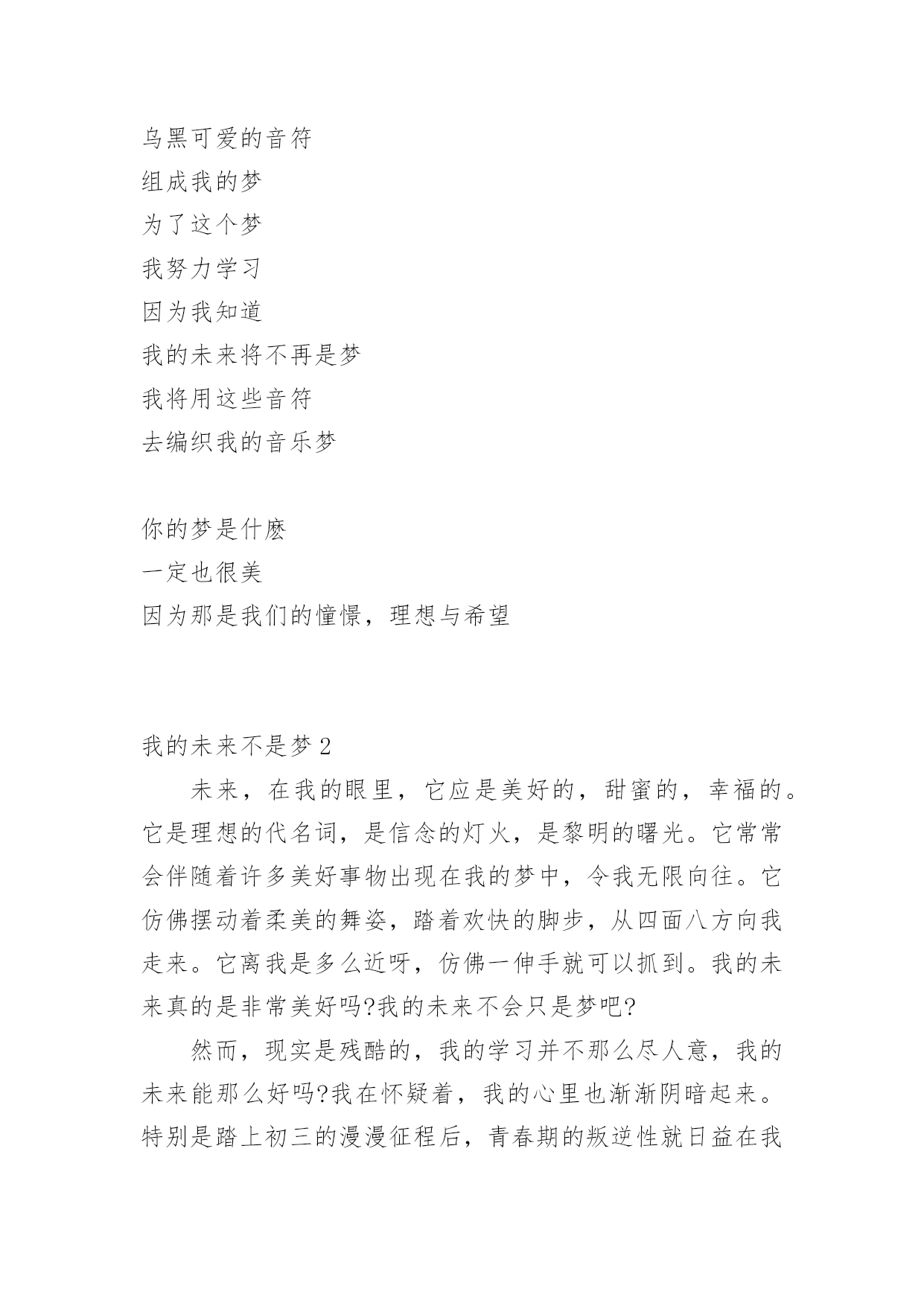 乌黑可爱的音符
组成我的梦
为了这个梦
我努力学习
因为我知道
我的未来将不再是梦
我将用这些音符
去编织我的音乐梦

你的梦是什麽
一定也很美
因为那是我们的憧憬，理想与希望

我的未来不是梦 2

未来，在我的眼里，它应是美好的，甜蜜的，幸福的。它是理想的代名词，是信念的灯火，是黎明的曙光。它常常会伴随着许多美好事物出现在我的梦中，令我无限向往。它仿佛摆动着柔美的舞姿，踏着欢快的脚步，从四面八方向我走来。它离我是多么近呀，仿佛一伸手就可以抓到。我的未来真的是非常美好吗?我的未来不会只是梦吧?

然而，现实是残酷的，我的学习并不那么尽人意，我的未来能那么好吗?我在怀疑着，我的心里也渐渐阴暗起来。特别是踏上初三的漫漫征程后，青春期的叛逆性就日益在我